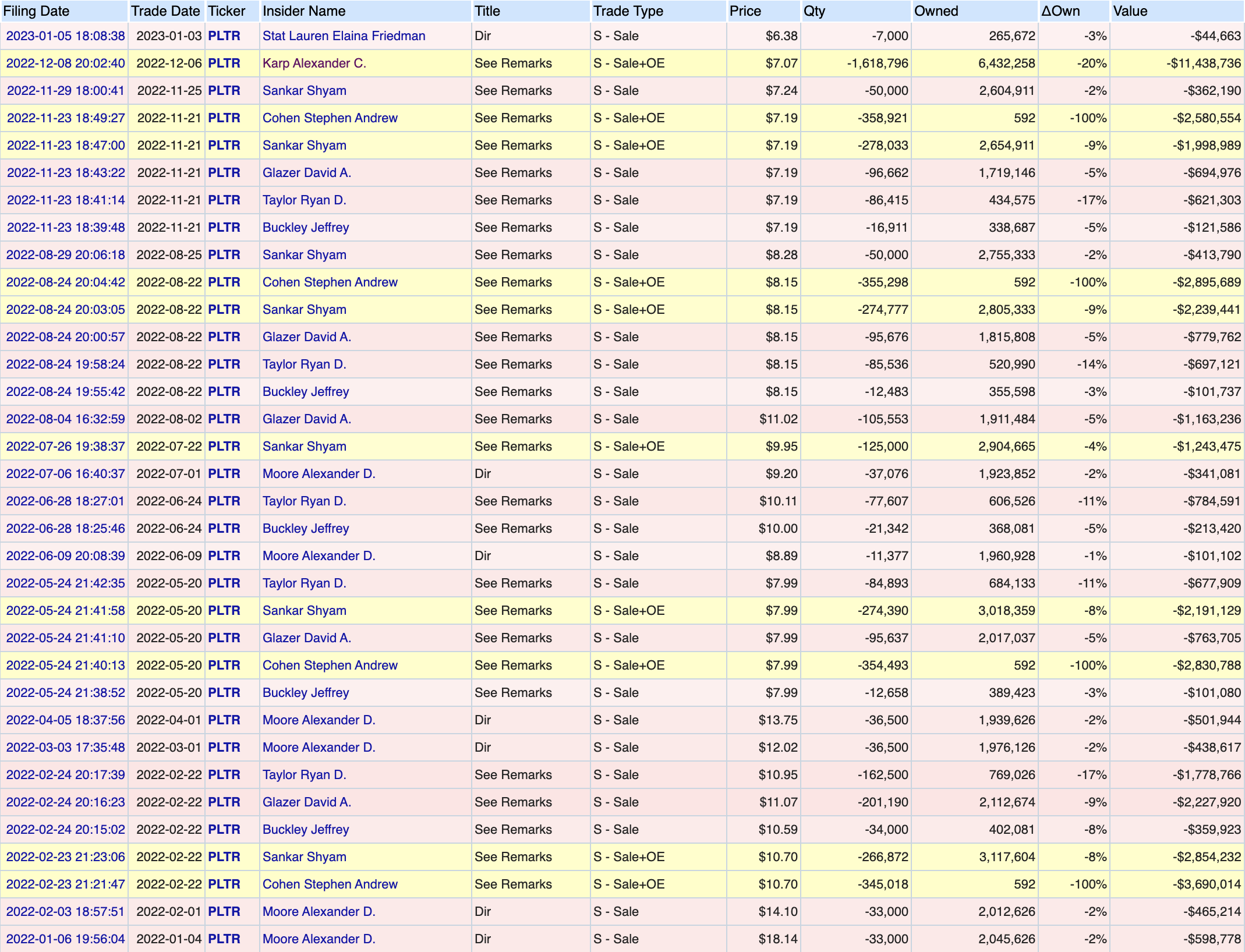 | Filing Date | Trade Date | Ticker | Insider Name | Title | Trade Type | Price | Qty | Owned | ΔOwn | Value |
|---|---|---|---|---|---|---|---|---|---|---|
| 2023-01-05 18:08:38 | 2023-01-03 | PLTR | Stat Lauren Elaina Friedman | Dir | S - Sale | \$6.38 | -7,000 | 265,672 | -3% | -\$44,663 |
| 2022-12-08 20:02:40 | 2022-12-06 | PLTR | Karp Alexander C. | See Remarks | S - Sale+OE | \$7.07 | -1,618,796 | 6,432,258 | -20% | -\$11,438,736 |
| 2022-11-29 18:00:41 | 2022-11-25 | PLTR | Sankar Shyam | See Remarks | S - Sale | \$7.24 | -50,000 | 2,604,911 | -2% | -\$362,190 |
| 2022-11-23 18:49:27 | 2022-11-21 | PLTR | Cohen Stephen Andrew | See Remarks | S - Sale+OE | \$7.19 | -358,921 | 592 | -100% | -\$2,580,554 |
| 2022-11-23 18:47:00 | 2022-11-21 | PLTR | Sankar Shyam | See Remarks | S - Sale+OE | \$7.19 | -278,033 | 2,654,911 | -9% | -\$1,998,989 |
| 2022-11-23 18:43:22 | 2022-11-21 | PLTR | Glazer David A. | See Remarks | S - Sale | \$7.19 | -96,662 | 1,719,146 | -5% | -\$694,976 |
| 2022-11-23 18:41:14 | 2022-11-21 | PLTR | Taylor Ryan D. | See Remarks | S - Sale | \$7.19 | -86,415 | 434,575 | -17% | -\$621,303 |
| 2022-11-23 18:39:48 | 2022-11-21 | PLTR | Buckley Jeffrey | See Remarks | S - Sale | \$7.19 | -16,911 | 338,687 | -5% | -\$121,586 |
| 2022-08-29 20:06:18 | 2022-08-25 | PLTR | Sankar Shyam | See Remarks | S - Sale | \$8.28 | -50,000 | 2,755,333 | -2% | -\$413,790 |
| 2022-08-24 20:04:42 | 2022-08-22 | PLTR | Cohen Stephen Andrew | See Remarks | S - Sale+OE | \$8.15 | -355,298 | 592 | -100% | -\$2,895,689 |
| 2022-08-24 20:03:05 | 2022-08-22 | PLTR | Sankar Shyam | See Remarks | S - Sale+OE | \$8.15 | -274,777 | 2,805,333 | -9% | -\$2,239,441 |
| 2022-08-24 20:00:57 | 2022-08-22 | PLTR | Glazer David A. | See Remarks | S - Sale | \$8.15 | -95,676 | 1,815,808 | -5% | -\$779,762 |
| 2022-08-24 19:58:24 | 2022-08-22 | PLTR | Taylor Ryan D. | See Remarks | S - Sale | \$8.15 | -85,536 | 520,990 | -14% | -\$697,121 |
| 2022-08-24 19:55:42 | 2022-08-22 | PLTR | Buckley Jeffrey | See Remarks | S - Sale | \$8.15 | -12,483 | 355,598 | -3% | -\$101,737 |
| 2022-08-04 16:32:59 | 2022-08-02 | PLTR | Glazer David A. | See Remarks | S - Sale | \$11.02 | -105,553 | 1,911,484 | -5% | -\$1,163,236 |
| 2022-07-26 19:38:37 | 2022-07-22 | PLTR | Sankar Shyam | See Remarks | S - Sale+OE | \$9.95 | -125,000 | 2,904,665 | -4% | -\$1,243,475 |
| 2022-07-06 16:40:37 | 2022-07-01 | PLTR | Moore Alexander D. | Dir | S - Sale | \$9.20 | -37,076 | 1,923,852 | -2% | -\$341,081 |
| 2022-06-28 18:27:01 | 2022-06-24 | PLTR | Taylor Ryan D. | See Remarks | S - Sale | \$10.11 | -77,607 | 606,526 | -11% | -\$784,591 |
| 2022-06-28 18:25:46 | 2022-06-24 | PLTR | Buckley Jeffrey | See Remarks | S - Sale | \$10.00 | -21,342 | 368,081 | -5% | -\$213,420 |
| 2022-06-09 20:08:39 | 2022-06-09 | PLTR | Moore Alexander D. | Dir | S - Sale | \$8.89 | -11,377 | 1,960,928 | -1% | -\$101,102 |
| 2022-05-24 21:42:35 | 2022-05-20 | PLTR | Taylor Ryan D. | See Remarks | S - Sale | \$7.99 | -84,893 | 684,133 | -11% | -\$677,909 |
| 2022-05-24 21:41:58 | 2022-05-20 | PLTR | Sankar Shyam | See Remarks | S - Sale+OE | \$7.99 | -274,390 | 3,018,359 | -8% | -\$2,191,129 |
| 2022-05-24 21:41:10 | 2022-05-20 | PLTR | Glazer David A. | See Remarks | S - Sale | \$7.99 | -95,637 | 2,017,037 | -5% | -\$763,705 |
| 2022-05-24 21:40:13 | 2022-05-20 | PLTR | Cohen Stephen Andrew | See Remarks | S - Sale+OE | \$7.99 | -354,493 | 592 | -100% | -\$2,830,788 |
| 2022-05-24 21:38:52 | 2022-05-20 | PLTR | Buckley Jeffrey | See Remarks | S - Sale | \$7.99 | -12,658 | 389,423 | -3% | -\$101,080 |
| 2022-04-05 18:37:56 | 2022-04-01 | PLTR | Moore Alexander D. | Dir | S - Sale | \$13.75 | -36,500 | 1,939,626 | -2% | -\$501,944 |
| 2022-03-03 17:35:48 | 2022-03-01 | PLTR | Moore Alexander D. | Dir | S - Sale | \$12.02 | -36,500 | 1,976,126 | -2% | -\$438,617 |
| 2022-02-24 20:17:39 | 2022-02-22 | PLTR | Taylor Ryan D. | See Remarks | S - Sale | \$10.95 | -162,500 | 769,026 | -17% | -\$1,778,766 |
| 2022-02-24 20:16:23 | 2022-02-22 | PLTR | Glazer David A. | See Remarks | S - Sale | \$11.07 | -201,190 | 2,112,674 | -9% | -\$2,227,920 |
| 2022-02-24 20:15:02 | 2022-02-22 | PLTR | Buckley Jeffrey | See Remarks | S - Sale | \$10.59 | -34,000 | 402,081 | -8% | -\$359,923 |
| 2022-02-23 21:23:06 | 2022-02-22 | PLTR | Sankar Shyam | See Remarks | S - Sale+OE | \$10.70 | -266,872 | 3,117,604 | -8% | -\$2,854,232 |
| 2022-02-23 21:21:47 | 2022-02-22 | PLTR | Cohen Stephen Andrew | See Remarks | S - Sale+OE | \$10.70 | -345,018 | 592 | -100% | -\$3,690,014 |
| 2022-02-03 18:57:51 | 2022-02-01 | PLTR | Moore Alexander D. | Dir | S - Sale | \$14.10 | -33,000 | 2,012,626 | -2% | -\$465,214 |
| 2022-01-06 19:56:04 | 2022-01-04 | PLTR | Moore Alexander D. | Dir | S - Sale | \$18.14 | -33,000 | 2,045,626 | -2% | -\$598,778 |